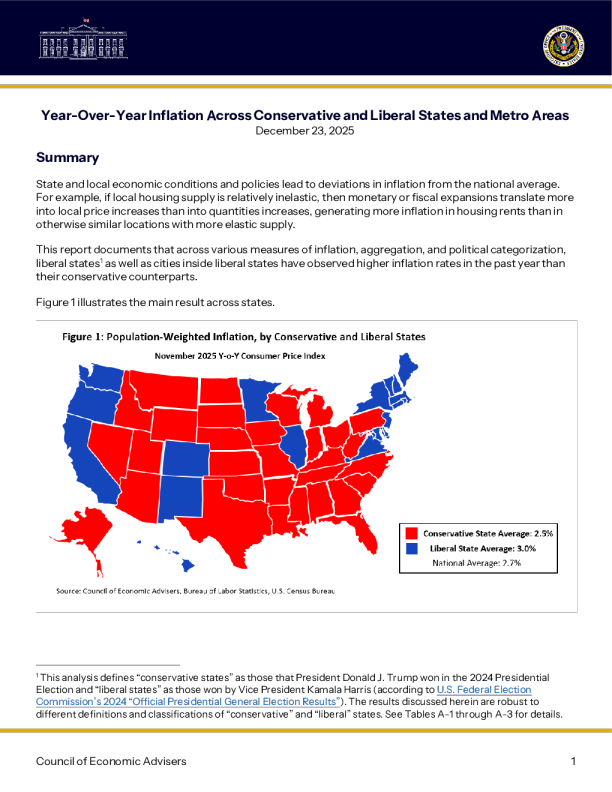 Year-Over-Year Inflation Across Conservative and Liberal States and Metro Areas
December 23, 2025

Summary

State and local economic conditions and policies lead to deviations in inflation from the national average. For example, if local housing supply is relatively inelastic, then monetary or fiscal expansions translate more into local price increases than into quantities increases, generating more inflation in housing rents than in otherwise similar locations with more elastic supply.

This report documents that across various measures of inflation, aggregation, and political categorization, liberal states$^1$ as well as cities inside liberal states have observed higher inflation rates in the past year than their conservative counterparts.

Figure 1 illustrates the main result across states.

Figure 1: Population-Weighted Inflation, by Conservative and Liberal States
November 2025 Y-o-Y Consumer Price Index

Conservative State Average: 2.5%
Liberal State Average: 3.0%
National Average: 2.7%

Source: Council of Economic Advisers, Bureau of Labor Statistics, U.S. Census Bureau

$^1$ This analysis defines "conservative states" as those that President Donald J. Trump won in the 2024 Presidential Election and "liberal states" as those won by Vice President Kamala Harris (according to U.S. Federal Election Commission's 2024 "Official Presidential General Election Results"). The results discussed herein are robust to different definitions and classifications of "conservative" and "liberal" states. See Tables A-1 through A-3 for details.

Council of Economic Advisers 1